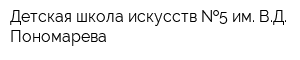 Детская школа искусств №5 им. В.Д. Пономарева